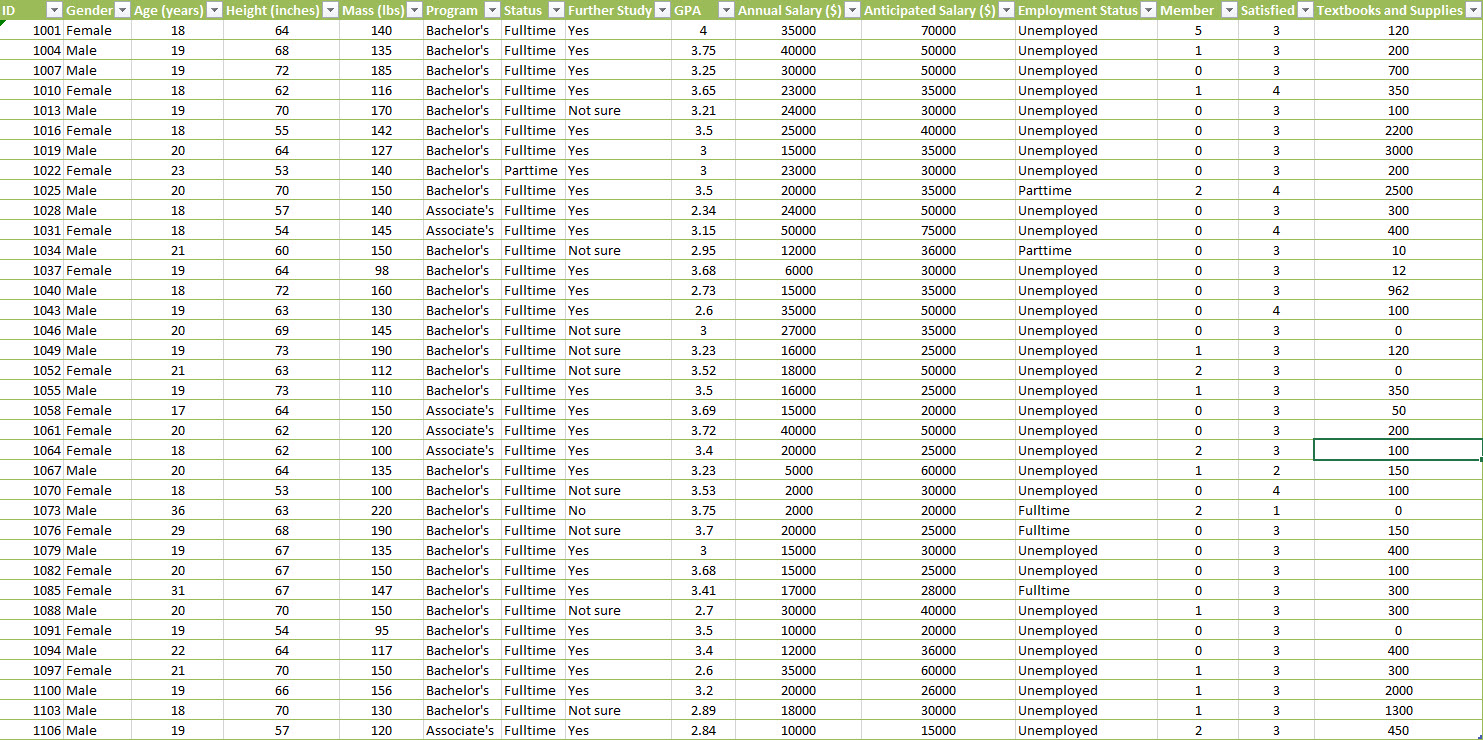 | ID | Gender | Age (years) | Height (inches) | Mass (lbs) | Program | Status | Further Study | GPA | Annual Salary ($) | Anticipated Salary ($) | Employment Status | Member | Satisfied | Textbooks and Supplies |
|---|---|---|---|---|---|---|---|---|---|---|---|---|---|---|
| 1001 | Female | 18 | 64 | 140 | Bachelor's | Fulltime | Yes | 4 | 35000 | 70000 | Unemployed | 5 | 3 | 120 |
| 1004 | Male | 19 | 68 | 135 | Bachelor's | Fulltime | Yes | 3.75 | 40000 | 50000 | Unemployed | 1 | 3 | 200 |
| 1007 | Male | 19 | 72 | 185 | Bachelor's | Fulltime | Yes | 3.25 | 30000 | 50000 | Unemployed | 0 | 3 | 700 |
| 1010 | Female | 18 | 62 | 116 | Bachelor's | Fulltime | Yes | 3.65 | 23000 | 35000 | Unemployed | 1 | 4 | 350 |
| 1013 | Male | 19 | 70 | 170 | Bachelor's | Fulltime | Not sure | 3.21 | 24000 | 30000 | Unemployed | 0 | 3 | 100 |
| 1016 | Female | 18 | 55 | 142 | Bachelor's | Fulltime | Yes | 3.5 | 25000 | 40000 | Unemployed | 0 | 3 | 2200 |
| 1019 | Male | 20 | 64 | 127 | Bachelor's | Fulltime | Yes | 3 | 15000 | 35000 | Unemployed | 0 | 3 | 3000 |
| 1022 | Female | 23 | 53 | 140 | Bachelor's | Parttime | Yes | 3 | 23000 | 30000 | Unemployed | 0 | 3 | 200 |
| 1025 | Male | 20 | 70 | 150 | Bachelor's | Fulltime | Yes | 3.5 | 20000 | 35000 | Parttime | 2 | 4 | 2500 |
| 1028 | Male | 18 | 57 | 140 | Associate's | Fulltime | Yes | 2.34 | 24000 | 50000 | Unemployed | 0 | 3 | 300 |
| 1031 | Female | 18 | 54 | 145 | Associate's | Fulltime | Yes | 3.15 | 50000 | 75000 | Unemployed | 0 | 4 | 400 |
| 1034 | Male | 21 | 60 | 150 | Bachelor's | Fulltime | Not sure | 2.95 | 12000 | 36000 | Parttime | 0 | 3 | 10 |
| 1037 | Female | 19 | 64 | 98 | Bachelor's | Fulltime | Yes | 3.68 | 6000 | 30000 | Unemployed | 0 | 3 | 12 |
| 1040 | Male | 18 | 72 | 160 | Bachelor's | Fulltime | Yes | 2.73 | 15000 | 35000 | Unemployed | 0 | 3 | 962 |
| 1043 | Male | 19 | 63 | 130 | Bachelor's | Fulltime | Yes | 2.6 | 35000 | 50000 | Unemployed | 0 | 4 | 100 |
| 1046 | Male | 20 | 69 | 145 | Bachelor's | Fulltime | Not sure | 3 | 27000 | 35000 | Unemployed | 0 | 3 | 0 |
| 1049 | Male | 19 | 73 | 190 | Bachelor's | Fulltime | Not sure | 3.23 | 16000 | 25000 | Unemployed | 1 | 3 | 120 |
| 1052 | Female | 21 | 63 | 112 | Bachelor's | Fulltime | Not sure | 3.52 | 18000 | 50000 | Unemployed | 2 | 3 | 0 |
| 1055 | Male | 19 | 73 | 110 | Bachelor's | Fulltime | Yes | 3.5 | 16000 | 25000 | Unemployed | 1 | 3 | 350 |
| 1058 | Female | 17 | 64 | 150 | Associate's | Fulltime | Yes | 3.69 | 15000 | 20000 | Unemployed | 0 | 3 | 50 |
| 1061 | Female | 20 | 62 | 120 | Associate's | Fulltime | Yes | 3.72 | 40000 | 50000 | Unemployed | 0 | 3 | 200 |
| 1064 | Female | 18 | 62 | 100 | Associate's | Fulltime | Yes | 3.4 | 20000 | 25000 | Unemployed | 2 | 3 | 100 |
| 1067 | Male | 20 | 64 | 135 | Bachelor's | Fulltime | Yes | 3.23 | 5000 | 60000 | Unemployed | 1 | 2 | 150 |
| 1070 | Female | 18 | 53 | 100 | Bachelor's | Fulltime | Not sure | 3.53 | 2000 | 30000 | Unemployed | 0 | 4 | 100 |
| 1073 | Male | 36 | 63 | 220 | Bachelor's | Fulltime | No | 3.75 | 2000 | 20000 | Fulltime | 2 | 1 | 0 |
| 1076 | Female | 29 | 68 | 190 | Bachelor's | Fulltime | Not sure | 3.7 | 20000 | 25000 | Fulltime | 0 | 3 | 150 |
| 1079 | Male | 19 | 67 | 135 | Bachelor's | Fulltime | Yes | 3 | 15000 | 30000 | Unemployed | 0 | 3 | 400 |
| 1082 | Female | 20 | 67 | 150 | Bachelor's | Fulltime | Yes | 3.68 | 15000 | 25000 | Unemployed | 0 | 3 | 100 |
| 1085 | Female | 31 | 67 | 147 | Bachelor's | Fulltime | Yes | 3.41 | 17000 | 28000 | Fulltime | 0 | 3 | 300 |
| 1088 | Male | 20 | 70 | 150 | Bachelor's | Fulltime | Not sure | 2.7 | 30000 | 40000 | Unemployed | 1 | 3 | 300 |
| 1091 | Female | 19 | 54 | 95 | Bachelor's | Fulltime | Yes | 3.5 | 10000 | 20000 | Unemployed | 0 | 3 | 0 |
| 1094 | Male | 22 | 64 | 117 | Bachelor's | Fulltime | Yes | 3.4 | 12000 | 36000 | Unemployed | 0 | 3 | 400 |
| 1097 | Female | 21 | 70 | 150 | Bachelor's | Fulltime | Yes | 2.6 | 35000 | 60000 | Unemployed | 1 | 3 | 300 |
| 1100 | Male | 19 | 66 | 156 | Bachelor's | Fulltime | Yes | 3.2 | 20000 | 26000 | Unemployed | 1 | 3 | 2000 |
| 1103 | Male | 18 | 70 | 130 | Bachelor's | Fulltime | Not sure | 2.89 | 18000 | 30000 | Unemployed | 1 | 3 | 1300 |
| 1106 | Male | 19 | 57 | 120 | Associate's | Fulltime | Yes | 2.84 | 10000 | 15000 | Unemployed | 2 | 3 | 450 |